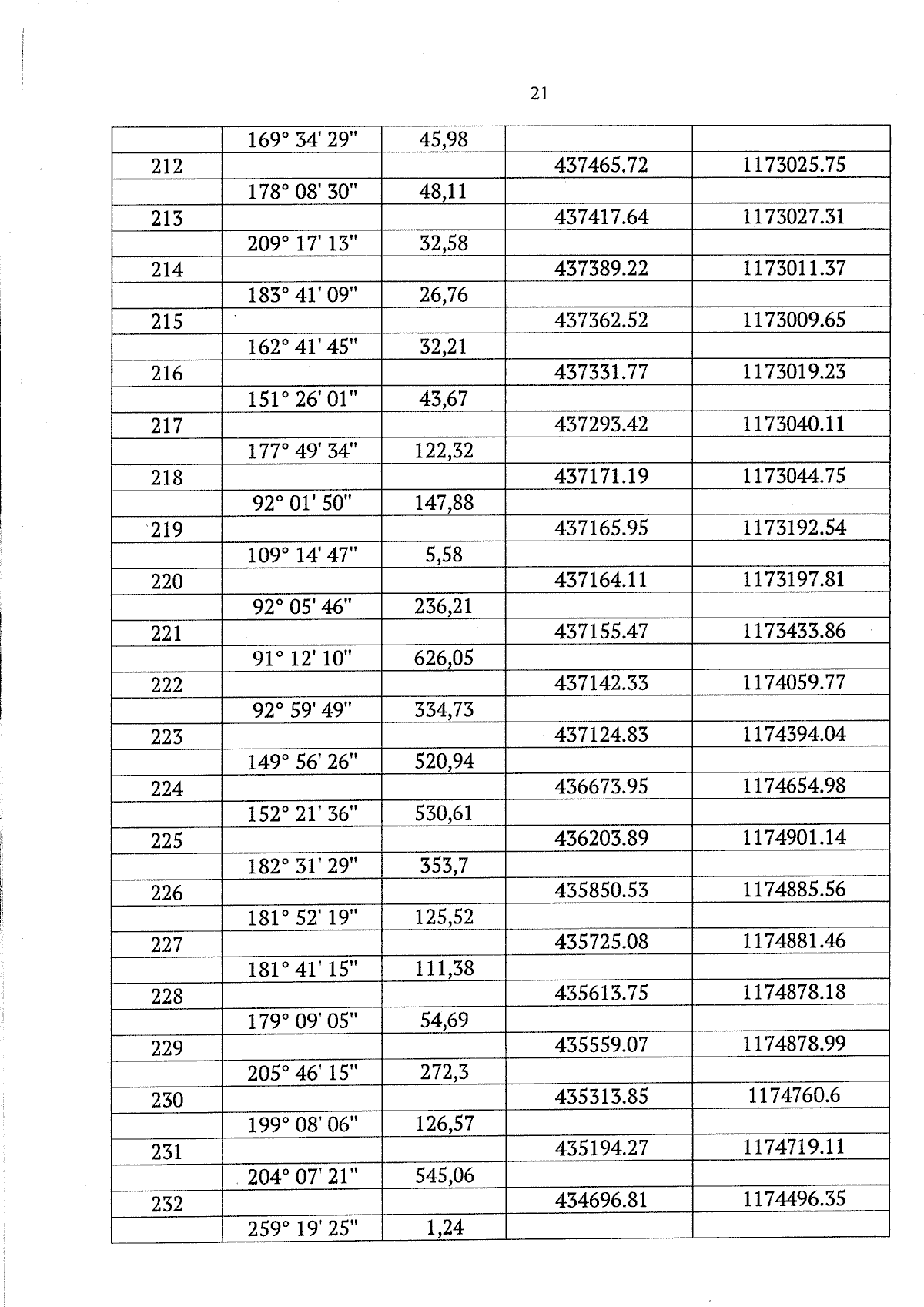 21

| | | | | |
|---|---|---|---|---|
| | 169° 34' 29" | 45,98 | | |
| 212 | | | 437465.72 | 1173025.75 |
| | 178° 08' 30" | 48,11 | | |
| 213 | | | 437417.64 | 1173027.31 |
| | 209° 17' 13" | 32,58 | | |
| 214 | | | 437389.22 | 1173011.37 |
| | 183° 41' 09" | 26,76 | | |
| 215 | | | 437362.52 | 1173009.65 |
| | 162° 41' 45" | 32,21 | | |
| 216 | | | 437331.77 | 1173019.23 |
| | 151° 26' 01" | 43,67 | | |
| 217 | | | 437293.42 | 1173040.11 |
| | 177° 49' 34" | 122,32 | | |
| 218 | | | 437171.19 | 1173044.75 |
| | 92° 01' 50" | 147,88 | | |
| 219 | | | 437165.95 | 1173192.54 |
| | 109° 14' 47" | 5,58 | | |
| 220 | | | 437164.11 | 1173197.81 |
| | 92° 05' 46" | 236,21 | | |
| 221 | | | 437155.47 | 1173433.86 |
| | 91° 12' 10" | 626,05 | | |
| 222 | | | 437142.33 | 1174059.77 |
| | 92° 59' 49" | 334,73 | | |
| 223 | | | 437124.83 | 1174394.04 |
| | 149° 56' 26" | 520,94 | | |
| 224 | | | 436673.95 | 1174654.98 |
| | 152° 21' 36" | 530,61 | | |
| 225 | | | 436203.89 | 1174901.14 |
| | 182° 31' 29" | 353,7 | | |
| 226 | | | 435850.53 | 1174885.56 |
| | 181° 52' 19" | 125,52 | | |
| 227 | | | 435725.08 | 1174881.46 |
| | 181° 41' 15" | 111,38 | | |
| 228 | | | 435613.75 | 1174878.18 |
| | 179° 09' 05" | 54,69 | | |
| 229 | | | 435559.07 | 1174878.99 |
| | 205° 46' 15" | 272,3 | | |
| 230 | | | 435313.85 | 1174760.6 |
| | 199° 08' 06" | 126,57 | | |
| 231 | | | 435194.27 | 1174719.11 |
| | 204° 07' 21" | 545,06 | | |
| 232 | | | 434696.81 | 1174496.35 |
| | 259° 19' 25" | 1,24 | | |